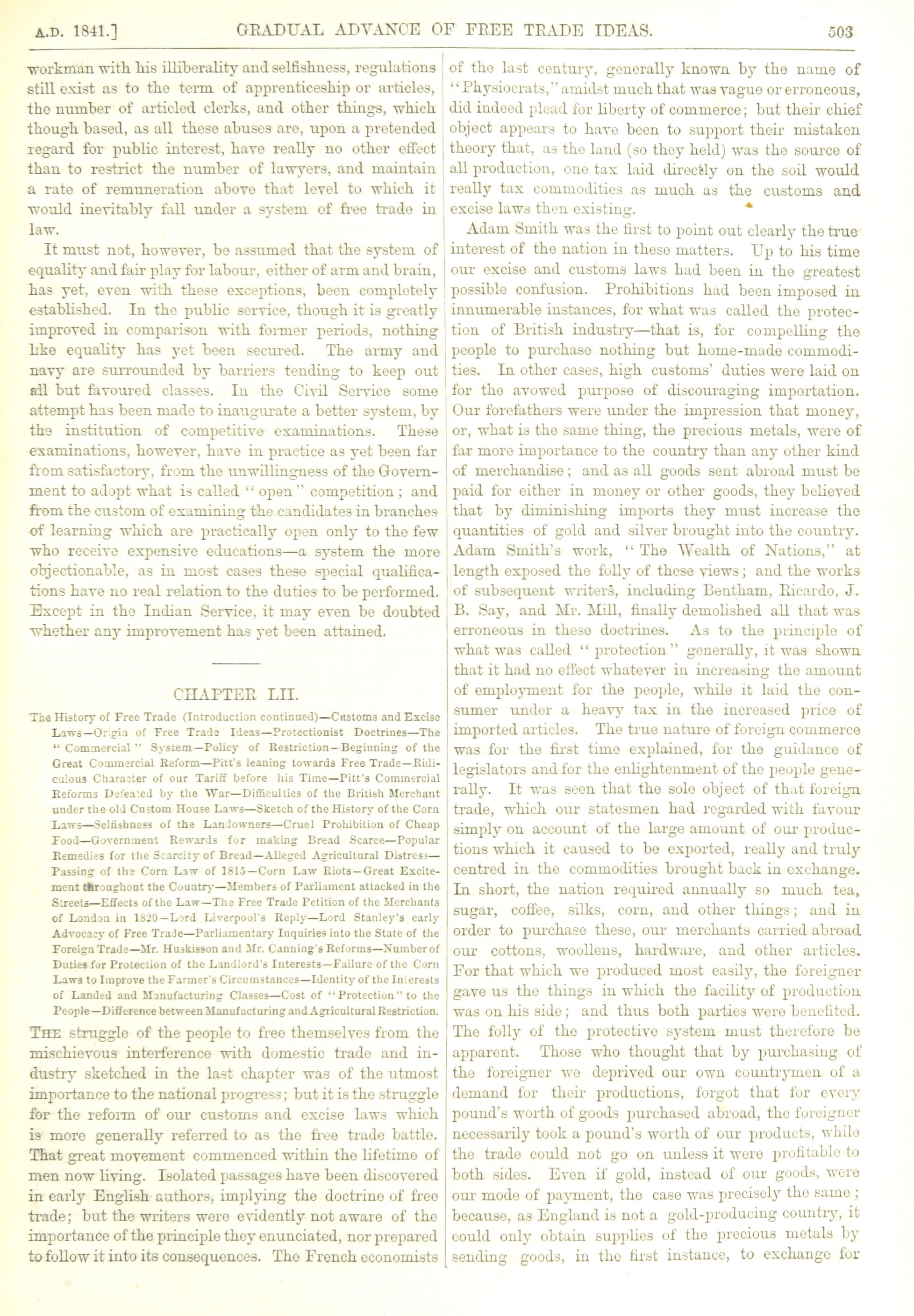 A.D. 1841.] GRADUAL ADVANCE OF FREE TRADE IDEAS. 503

workman with his illiberality and selfishness, regulations still exist as to the term of apprenticeship or articles, the number of articled clerks, and other things, which though based, as all these abuses are, upon a pretended regard for public interest, have really no other effect than to restrict the number of lawyers, and maintain a rate of remuneration above that level to which it would inevitably fall under a system of free trade in law.

It must not, however, be assumed that the system of equality and fair play for labour, either of arm and brain, has yet, even with these exceptions, been completely established. In the public service, though it is greatly improved in comparison with former periods, nothing like equality has yet been secured. The army and navy are surrounded by barriers tending to keep out all but favoured classes. In the Civil Service some attempt has been made to inaugurate a better system, by the institution of competitive examinations. These examinations, however, have in practice as yet been far from satisfactory, from the unwillingness of the Government to adopt what is called "open" competition; and from the custom of examining the candidates in branches of learning which are practically open only to the few who receive expensive educations—a system the more objectionable, as in most cases these special qualifications have no real relation to the duties to be performed. Except in the Indian Service, it may even be doubted whether any improvement has yet been attained.

CHAPTER LII.

The History of Free Trade (Introduction continued)—Customs and Excise Laws—Origin of Free Trade Ideas—Protectionist Doctrines—The "Commercial" System—Policy of Restriction—Beginning of the Great Commercial Reform—Pitt's leaning towards Free Trade—Ridiculous Character of our Tariff before his Time—Pitt's Commercial Reforms Defeated by the War—Difficulties of the British Merchant under the old Custom House Laws—Sketch of the History of the Corn Laws—Selfishness of the Landowners—Cruel Prohibition of Cheap Food—Government Rewards for making Bread Scarce—Popular Remedies for the Scarcity of Bread—Alleged Agricultural Distress—Passing of the Corn Law of 1815—Corn Law Riots—Great Excitement throughout the Country—Members of Parliament attacked in the Streets—Effects of the Law—The Free Trade Petition of the Merchants of London in 1820—Lord Liverpool's Reply—Lord Stanley's early Advocacy of Free Trade—Parliamentary Inquiries into the State of the Foreign Trade—Mr. Huskisson and Mr. Canning's Reforms—Number of Duties for Protection of the Landlord's Interests—Failure of the Corn Laws to Improve the Farmer's Circumstances—Identity of the Interests of Landed and Manufacturing Classes—Cost of "Protection" to the People—Difference between Manufacturing and Agricultural Restriction.

THE struggle of the people to free themselves from the mischievous interference with domestic trade and industry sketched in the last chapter was of the utmost importance to the national progress; but it is the struggle for the reform of our customs and excise laws which is more generally referred to as the free trade battle. That great movement commenced within the lifetime of men now living. Isolated passages have been discovered in early English authors, implying the doctrine of free trade; but the writers were evidently not aware of the importance of the principle they enunciated, nor prepared to follow it into its consequences. The French economists of the last century, generally known by the name of "Physiocrats," amidst much that was vague or erroneous, did indeed plead for liberty of commerce; but their chief object appears to have been to support their mistaken theory that, as the land (so they held) was the source of all production, one tax laid directly on the soil would really tax commodities as much as the customs and excise laws then existing.

Adam Smith was the first to point out clearly the true interest of the nation in these matters. Up to his time our excise and customs laws had been in the greatest possible confusion. Prohibitions had been imposed in innumerable instances, for what was called the protection of British industry—that is, for compelling the people to purchase nothing but home-made commodities. In other cases, high customs' duties were laid on for the avowed purpose of discouraging importation. Our forefathers were under the impression that money, or, what is the same thing, the precious metals, were of far more importance to the country than any other kind of merchandise; and as all goods sent abroad must be paid for either in money or other goods, they believed that by diminishing imports they must increase the quantities of gold and silver brought into the country. Adam Smith's work, "The Wealth of Nations," at length exposed the folly of these views; and the works of subsequent writers, including Bentham, Ricardo, J. B. Say, and Mr. Mill, finally demolished all that was erroneous in these doctrines. As to the principle of what was called "protection" generally, it was shown that it had no effect whatever in increasing the amount of employment for the people, while it laid the consumer under a heavy tax in the increased price of imported articles. The true nature of foreign commerce was for the first time explained, for the guidance of legislators and for the enlightenment of the people generally. It was seen that the sole object of that foreign trade, which our statesmen had regarded with favour simply on account of the large amount of our productions which it caused to be exported, really and truly centred in the commodities brought back in exchange. In short, the nation required annually so much tea, sugar, coffee, silks, corn, and other things; and in order to purchase these, our merchants carried abroad our cottons, woollens, hardware, and other articles. For that which we produced most easily, the foreigner gave us the things in which the facility of production was on his side; and thus both parties were benefited. The folly of the protective system must therefore be apparent. Those who thought that by purchasing of the foreigner we deprived our own countrymen of a demand for their productions, forgot that for every pound's worth of goods purchased abroad, the foreigner necessarily took a pound's worth of our products, while the trade could not go on unless it were profitable to both sides. Even if gold, instead of our goods, were our mode of payment, the case was precisely the same; because, as England is not a gold-producing country, it could only obtain supplies of the precious metals by sending goods, in the first instance, to exchange for